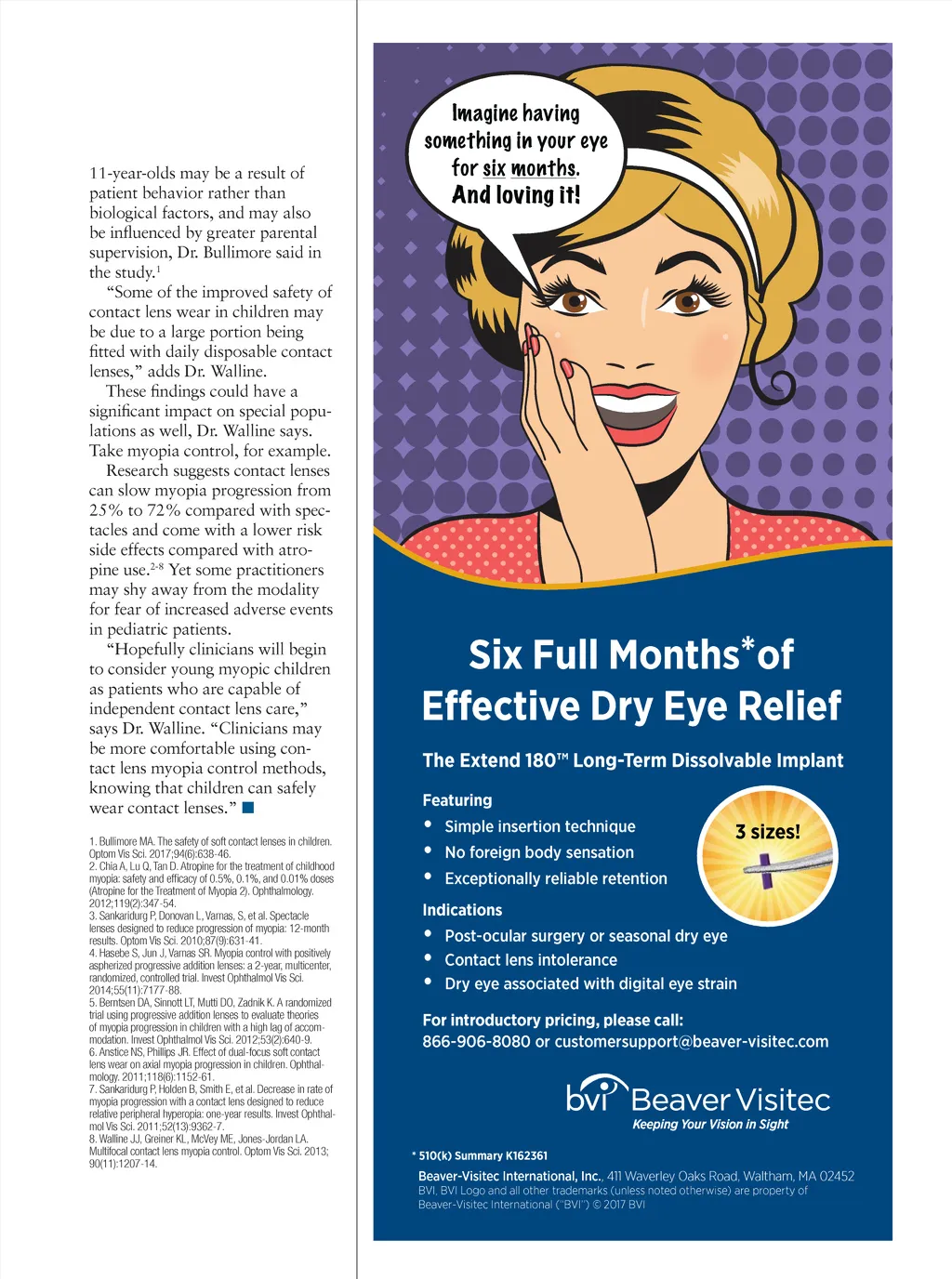 11-year-olds may be a result of patient behavior rather than biological factors, and may also be influenced by greater parental supervision, Dr. Bullimore said in the study.$^1$

"Some of the improved safety of contact lens wear in children may be due to a large portion being fitted with daily disposable contact lenses," adds Dr. Walline.

These findings could have a significant impact on special populations as well, Dr. Walline says. Take myopia control, for example. Research suggests contact lenses can slow myopia progression from 25% to 72% compared with spectacles and come with a lower risk side effects compared with atropine use.$^{2-8}$ Yet some practitioners may shy away from the modality for fear of increased adverse events in pediatric patients.

"Hopefully clinicians will begin to consider young myopic children as patients who are capable of independent contact lens care," says Dr. Walline. "Clinicians may be more comfortable using contact lens myopia control methods, knowing that children can safely wear contact lenses."

1. Bullimore MA. The safety of soft contact lenses in children. Optom Vis Sci. 2017;94(6):638-46.
2. Chia A, Lu Q, Tan D. Atropine for the treatment of childhood myopia: safety and efficacy of 0.5%, 0.1%, and 0.01% doses (Atropine for the Treatment of Myopia 2). Ophthalmology. 2012;119(2):347-54.
3. Sankaridurg P, Donovan L, Varnas, S, et al. Spectacle lenses designed to reduce progression of myopia: 12-month results. Optom Vis Sci. 2010;87(9):631-41.
4. Hasebe S, Jun J, Varnas SR. Myopia control with positively aspherized progressive addition lenses: a 2-year, multicenter, randomized, controlled trial. Invest Ophthalmol Vis Sci. 2014;55(11):7177-88.
5. Berntsen DA, Sinnott LT, Mutti DO, Zadnik K. A randomized trial using progressive addition lenses to evaluate theories of myopia progression in children with a high lag of accommodation. Invest Ophthalmol Vis Sci. 2012;53(2):640-9.
6. Anstice NS, Phillips JR. Effect of dual-focus soft contact lens wear on axial myopia progression in children. Ophthalmology. 2011;118(6):1152-61.
7. Sankaridurg P, Holden B, Smith E, et al. Decrease in rate of myopia progression with a contact lens designed to reduce relative peripheral hyperopia: one-year results. Invest Ophthalmol Vis Sci. 2011;52(13):9362-7.
8. Walline JJ, Greiner KL, McVey ME, Jones-Jordan LA. Multifocal contact lens myopia control. Optom Vis Sci. 2013; 90(11):1207-14.

Imagine having something in your eye for six months. And loving it!

Six Full Months* of Effective Dry Eye Relief

The Extend 180™ Long-Term Dissolvable Implant

Featuring
• Simple insertion technique
• No foreign body sensation
• Exceptionally reliable retention

3 sizes!

Indications
• Post-ocular surgery or seasonal dry eye
• Contact lens intolerance
• Dry eye associated with digital eye strain

For introductory pricing, please call:
866-906-8080 or customersupport@beaver-visitec.com

bvi Beaver Visitec
Keeping Your Vision in Sight

* 510(k) Summary K162361

Beaver-Visitec International, Inc., 411 Waverley Oaks Road, Waltham, MA 02452
BVI, BVI Logo and all other trademarks (unless noted otherwise) are property of Beaver-Visitec International ("BVI") © 2017 BVI